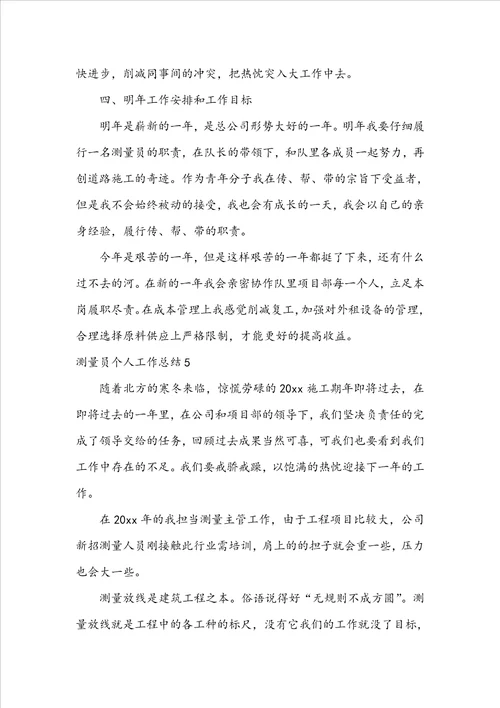 快进步，削减同事间的冲突，把热忱突入大工作中去。

四、明年工作安排和工作目标

明年是崭新的一年，是总公司形势大好的一年。明年我要仔细履行一名测量员的职责，在队长的带领下，和队里各成员一起努力，再创道路施工的奇迹。作为青年分子我在传、帮、带的宗旨下受益者，但是我不会始终被动的接受，我也会有成长的一天，我会以自己的亲身经验，履行传、帮、带的职责。

今年是艰苦的一年，但是这样艰苦的一年都挺了下来，还有什么过不去的河。在新的一年我会亲密协作队里项目部每一个人，立足本岗履职尽责。在成本管理上我感觉削减复工，加强对外租设备的管理，合理选择原料供应上严格限制，才能更好的提高收益。

测量员个人工作总结5

随着北方的寒冬来临，惊慌劳碌的20xx施工期年即将过去，在即将过去的一年里，在公司和项目部的领导下，我们坚决负责任的完成了领导交给的任务，回顾过去成果当然可喜，可我们也要看到我们工作中存在的不足。我们要戒骄戒躁，以饱满的热忱迎接下一年的工作。

在20xx年的我担当测量主管工作，由于工程项目比较大，公司新招测量人员刚接触此行业需培训，肩上的的担子就会重一些，压力也会大一些。

测量放线是建筑工程之本。俗语说得好“无规则不成方圆”。测量放线就是工程中的各工种的标尺，没有它我们的工作就没了目标，